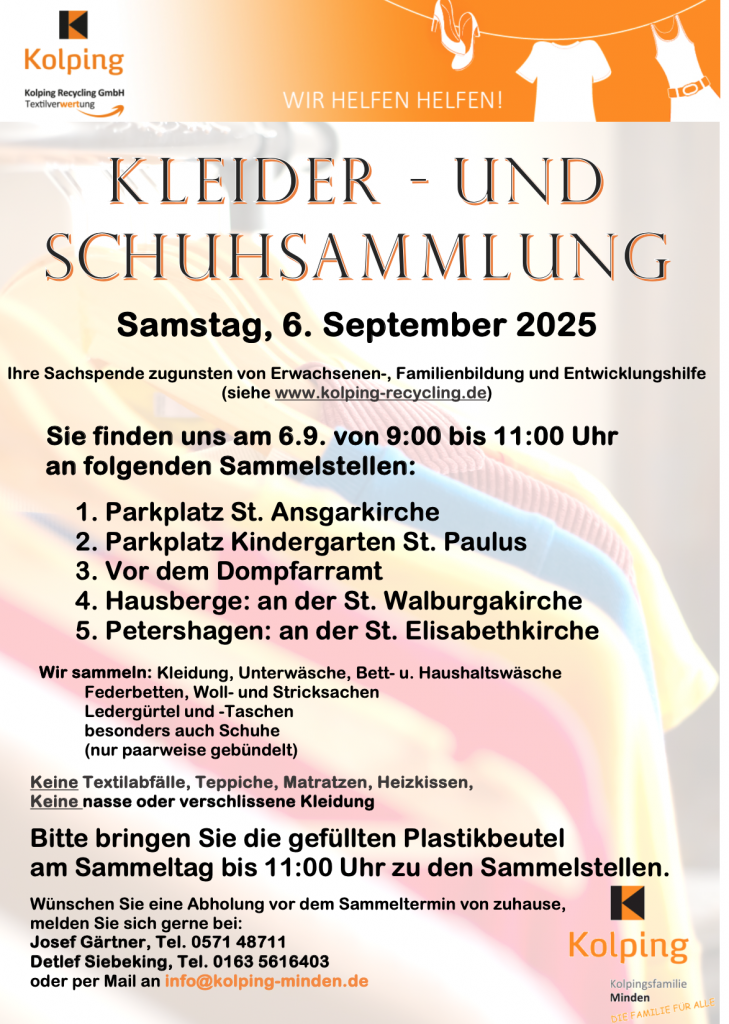 Kolping
Kolping Recycling GmbH
Textilverwertung

WIR HELFEN HELFEN!

KLEIDER - UND SCHUHSAMMLUNG

Samstag, 6. September 2025

Ihre Sachspende zugunsten von Erwachsenen-, Familienbildung und Entwicklungshilfe (siehe www.kolping-recycling.de)

Sie finden uns am 6.9. von 9:00 bis 11:00 Uhr an folgenden Sammelstellen:

1. Parkplatz St. Ansgarkirche
2. Parkplatz Kindergarten St. Paulus
3. Vor dem Dompfarramt
4. Hausberge: an der St. Walburgakirche
5. Petershagen: an der St. Elisabethkirche

Wir sammeln: Kleidung, Unterwäsche, Bett- u. Haushaltswäsche
Federbetten, Woll- und Stricksachen
Ledergürtel und -Taschen
besonders auch Schuhe
(nur paarweise gebündelt)

Keine Textilabfälle, Teppiche, Matratzen, Heizkissen,
Keine nasse oder verschlissene Kleidung

Bitte bringen Sie die gefüllten Plastikbeutel am Sammeltag bis 11:00 Uhr zu den Sammelstellen.

Wünschen Sie eine Abholung vor dem Sammeltermin von zuhause, melden Sie sich gerne bei:
Josef Gärtner, Tel. 0571 48711
Detlef Siebeking, Tel. 0163 5616403
oder per Mail an info@kolping-minden.de

Kolping
Kolpingsfamilie
Minden
DIE FAMILIE FÜR ALLE